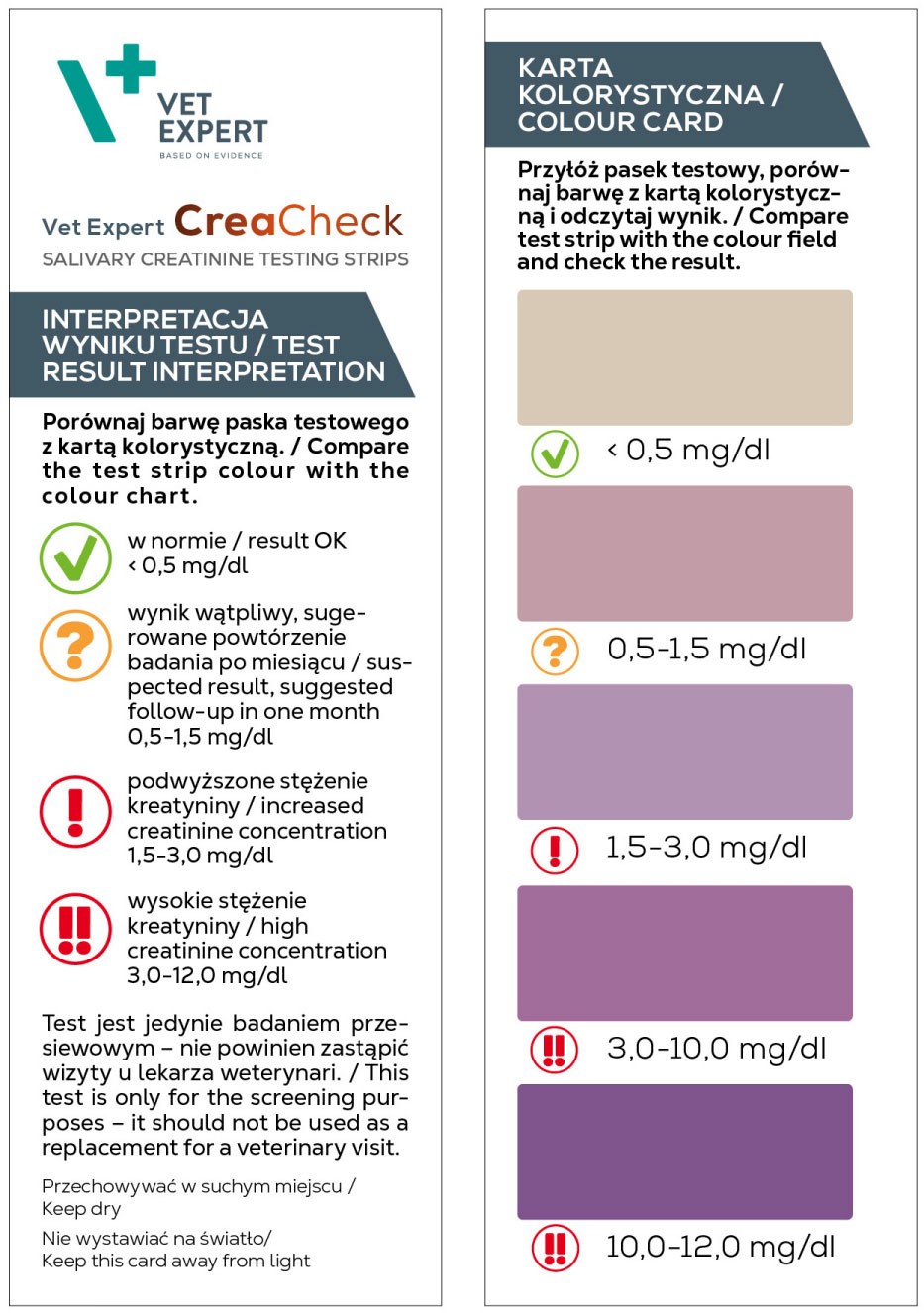 VET EXPERT
BASED ON EVIDENCE

Vet Expert CreaCheck
SALIVARY CREATININE TESTING STRIPS

INTERPRETACJA WYNIKU TESTU / TEST RESULT INTERPRETATION

Porównaj barwę paska testowego z kartą kolorystyczną. / Compare the test strip colour with the colour chart.

w normie / result OK
< 0,5 mg/dl

wynik wątpliwy, sugerowane powtórzenie badania po miesiącu / suspected result, suggested follow-up in one month
0,5-1,5 mg/dl

podwyższone stężenie kreatyniny / increased creatinine concentration
1,5-3,0 mg/dl

wysokie stężenie kreatyniny / high creatinine concentration
3,0-12,0 mg/dl

Test jest jedynie badaniem przesiewowym – nie powinien zastąpić wizyty u lekarza weterynari. / This test is only for the screening purposes – it should not be used as a replacement for a veterinary visit.

Przechowywać w suchym miejscu / Keep dry

Nie wystawiać na światło/ Keep this card away from light

KARTA KOLORYSTYCZNA / COLOUR CARD

Przyłóż pasek testowy, porównaj barwę z kartą kolorystyczną i odczytaj wynik. / Compare test strip with the colour field and check the result.

< 0,5 mg/dl

0,5-1,5 mg/dl

1,5-3,0 mg/dl

3,0-10,0 mg/dl

10,0-12,0 mg/dl